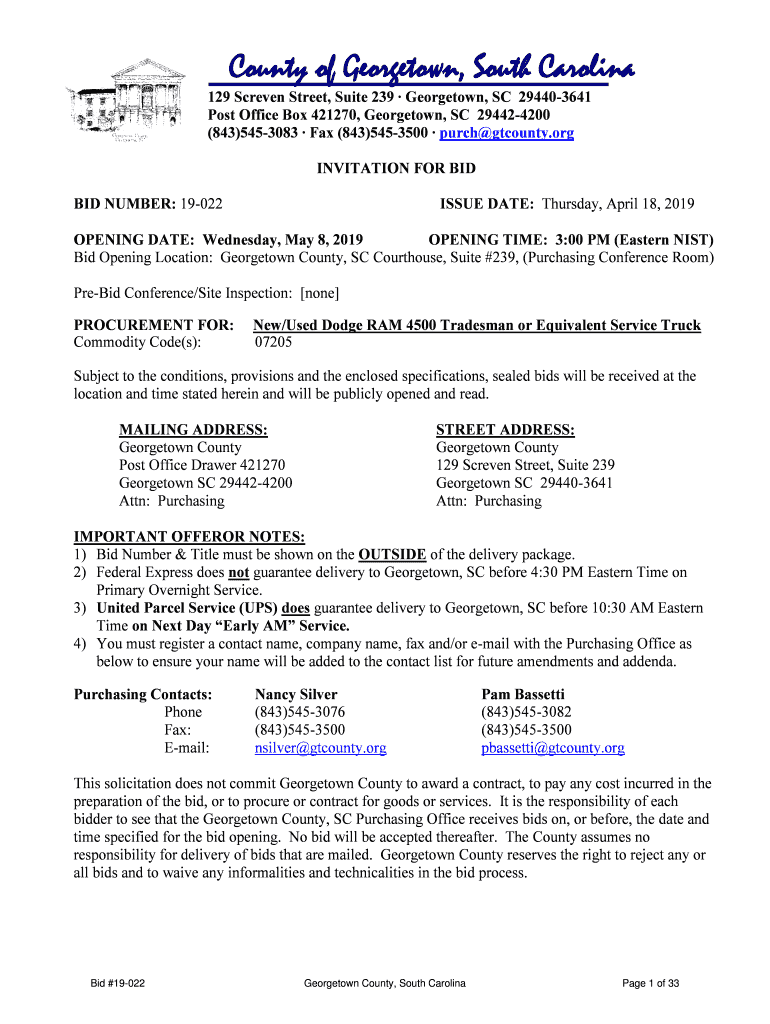 County of Georgetown, South Carolina
129 Screven Street, Suite 239 · Georgetown, SC 29440-3641
Post Office Box 421270, Georgetown, SC 29442-4200
(843)545-3083 · Fax (843)545-3500 · purch@gtcounty.org

INVITATION FOR BID

BID NUMBER: 19-022 ISSUE DATE: Thursday, April 18, 2019

OPENING DATE: Wednesday, May 8, 2019 OPENING TIME: 3:00 PM (Eastern NIST)
Bid Opening Location: Georgetown County, SC Courthouse, Suite #239, (Purchasing Conference Room)

Pre-Bid Conference/Site Inspection: [none]

PROCUREMENT FOR: New/Used Dodge RAM 4500 Tradesman or Equivalent Service Truck
Commodity Code(s): 07205

Subject to the conditions, provisions and the enclosed specifications, sealed bids will be received at the location and time stated herein and will be publicly opened and read.

MAILING ADDRESS:
Georgetown County
Post Office Drawer 421270
Georgetown SC 29442-4200
Attn: Purchasing

STREET ADDRESS:
Georgetown County
129 Screven Street, Suite 239
Georgetown SC 29440-3641
Attn: Purchasing

IMPORTANT OFFEROR NOTES:
1) Bid Number & Title must be shown on the OUTSIDE of the delivery package.
2) Federal Express does not guarantee delivery to Georgetown, SC before 4:30 PM Eastern Time on Primary Overnight Service.
3) United Parcel Service (UPS) does guarantee delivery to Georgetown, SC before 10:30 AM Eastern Time on Next Day "Early AM" Service.
4) You must register a contact name, company name, fax and/or e-mail with the Purchasing Office as below to ensure your name will be added to the contact list for future amendments and addenda.

| Purchasing Contacts: | Nancy Silver | Pam Bassetti |
|---|---|---|
| Phone | (843)545-3076 | (843)545-3082 |
| Fax: | (843)545-3500 | (843)545-3500 |
| E-mail: | nsilver@gtcounty.org | pbassetti@gtcounty.org |

This solicitation does not commit Georgetown County to award a contract, to pay any cost incurred in the preparation of the bid, or to procure or contract for goods or services. It is the responsibility of each bidder to see that the Georgetown County, SC Purchasing Office receives bids on, or before, the date and time specified for the bid opening. No bid will be accepted thereafter. The County assumes no responsibility for delivery of bids that are mailed. Georgetown County reserves the right to reject any or all bids and to waive any informalities and technicalities in the bid process.

Bid #19-022 Georgetown County, South Carolina Page 1 of 33